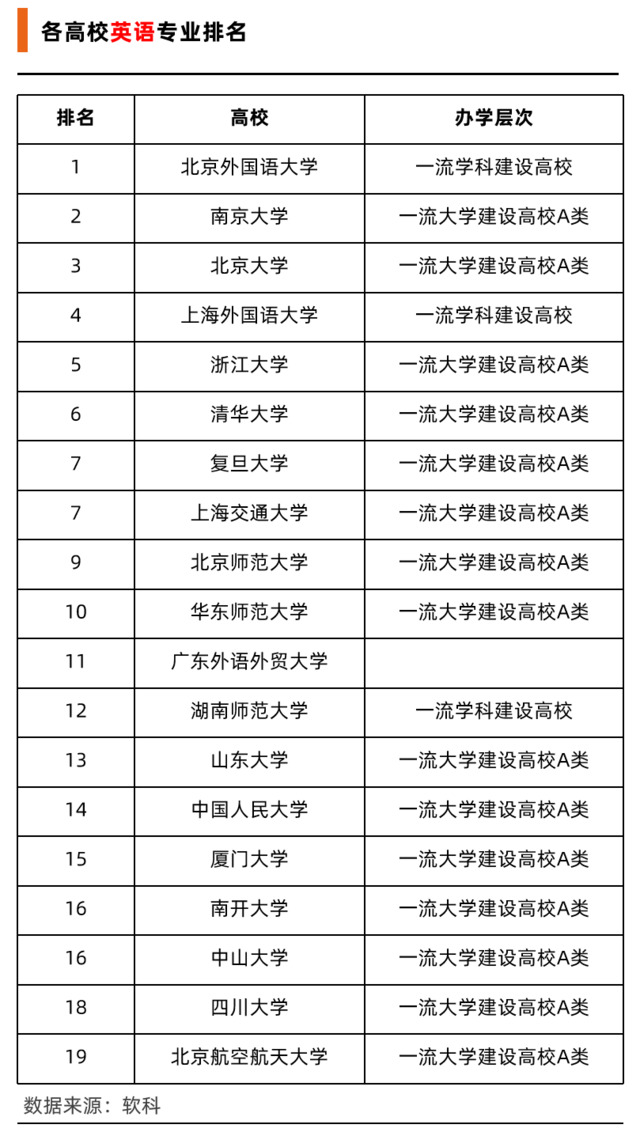 各高校英语专业排名

| 排名 | 高校 | 办学层次 |
|---|---|---|
| 1 | 北京外国语大学 | 一流学科建设高校 |
| 2 | 南京大学 | 一流大学建设高校A类 |
| 3 | 北京大学 | 一流大学建设高校A类 |
| 4 | 上海外国语大学 | 一流学科建设高校 |
| 5 | 浙江大学 | 一流大学建设高校A类 |
| 6 | 清华大学 | 一流大学建设高校A类 |
| 7 | 复旦大学 | 一流大学建设高校A类 |
| 7 | 上海交通大学 | 一流大学建设高校A类 |
| 9 | 北京师范大学 | 一流大学建设高校A类 |
| 10 | 华东师范大学 | 一流大学建设高校A类 |
| 11 | 广东外语外贸大学 | |
| 12 | 湖南师范大学 | 一流学科建设高校 |
| 13 | 山东大学 | 一流大学建设高校A类 |
| 14 | 中国人民大学 | 一流大学建设高校A类 |
| 15 | 厦门大学 | 一流大学建设高校A类 |
| 16 | 南开大学 | 一流大学建设高校A类 |
| 16 | 中山大学 | 一流大学建设高校A类 |
| 18 | 四川大学 | 一流大学建设高校A类 |
| 19 | 北京航空航天大学 | 一流大学建设高校A类 |

数据来源：软科